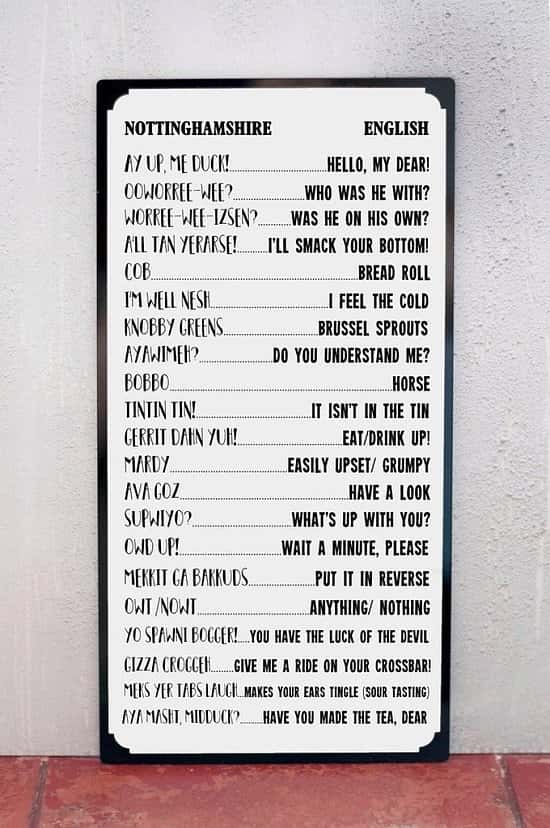 NOTTINGHAMSHIRE ENGLISH

AY UP, ME DUCK! HELLO, MY DEAR!

OOWORREE-WEE? WHO WAS HE WITH?

WORREE-WEE-IZSEN? WAS HE ON HIS OWN?

A'LL TAN YERARSE! I'LL SMACK YOUR BOTTOM!

COB BREAD ROLL

I'M WELL NESH I FEEL THE COLD

KNOBBY GREENS BRUSSEL SPROUTS

AYAWIMEH? DO YOU UNDERSTAND ME?

BOBBO HORSE

TINTIN TIN! IT ISN'T IN THE TIN

GERRIT DAHN YUH! EAT/DRINK UP!

MARDY EASILY UPSET/ GRUMPY

AVA GOZ HAVE A LOOK

SUPWIYO? WHAT'S UP WITH YOU?

OWD UP! WAIT A MINUTE, PLEASE

MEKKIT GA BAKKUDS PUT IT IN REVERSE

OWT /NOWT ANYTHING/ NOTHING

YO SPAWNI BOGGER! YOU HAVE THE LUCK OF THE DEVIL

GIZZA CROGGEH GIVE ME A RIDE ON YOUR CROSSBAR!

MEKS YER TABS LAUGH MAKES YOUR EARS TINGLE (SOUR TASTING)

AYA MASHT, MIDDUCK? HAVE YOU MADE THE TEA, DEAR